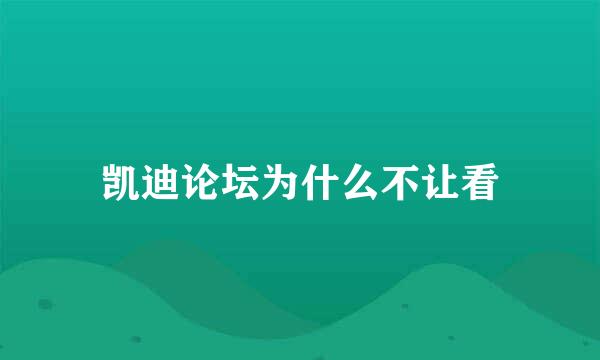 凯迪论坛为什么不让看